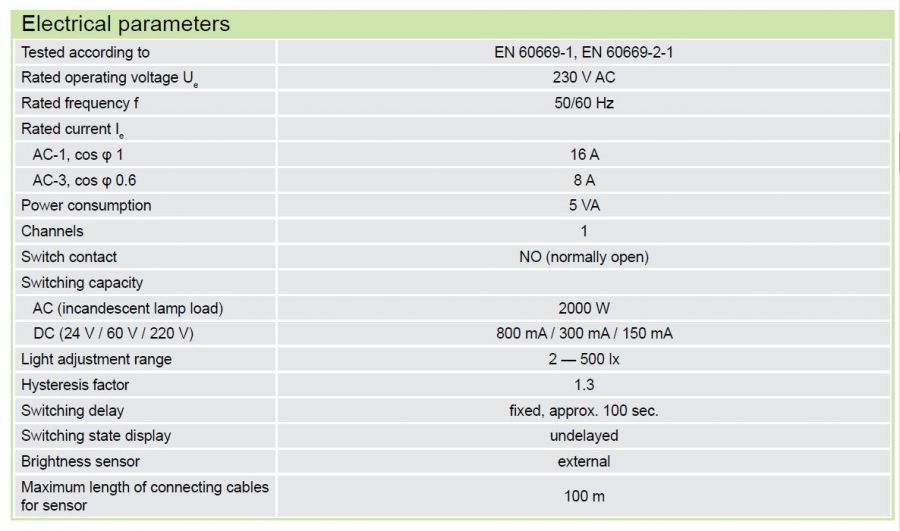 | Electrical parameters | |
|---|---|
| Tested according to | EN 60669-1, EN 60669-2-1 |
| Rated operating voltage $U_e$ | 230 V AC |
| Rated frequency f | 50/60 Hz |
| Rated current $I_e$ | |
| AC-1, cos φ 1 | 16 A |
| AC-3, cos φ 0.6 | 8 A |
| Power consumption | 5 VA |
| Channels | 1 |
| Switch contact | NO (normally open) |
| Switching capacity | |
| AC (incandescent lamp load) | 2000 W |
| DC (24 V / 60 V / 220 V) | 800 mA / 300 mA / 150 mA |
| Light adjustment range | 2 — 500 lx |
| Hysteresis factor | 1.3 |
| Switching delay | fixed, approx. 100 sec. |
| Switching state display | undelayed |
| Brightness sensor | external |
| Maximum length of connecting cables for sensor | 100 m |